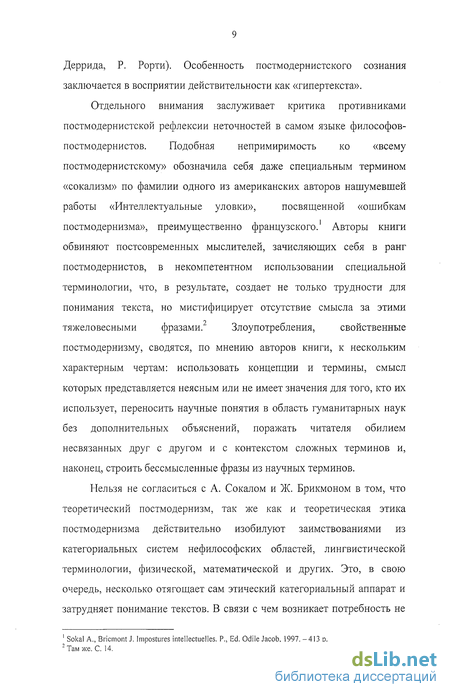 9

Деррида, Р. Рорти). Особенность постмодернистского сознания заключается в восприятии действительности как «гипертекста».

Отдельного внимания заслуживает критика противниками постмодернистской рефлексии неточностей в самом языке философов-постмодернистов. Подобная непримиримость ко «всему постмодернистскому» обозначила себя даже специальным термином «сокализм» по фамилии одного из американских авторов нашумевшей работы «Интеллектуальные уловки», посвященной «ошибкам постмодернизма», преимущественно французского.$^1$ Авторы книги обвиняют постсовременных мыслителей, зачисляющих себя в ранг постмодернистов, в некомпетентном использовании специальной терминологии, что, в результате, создает не только трудности для понимания текста, но мистифицирует отсутствие смысла за этими тяжеловесными фразами.$^2$ Злоупотребления, свойственные постмодернизму, сводятся, по мнению авторов книги, к нескольким характерным чертам: использовать концепции и термины, смысл которых представляется неясным или не имеет значения для того, кто их использует, переносить научные понятия в область гуманитарных наук без дополнительных объяснений, поражать читателя обилием несвязанных друг с другом и с контекстом сложных терминов и, наконец, строить бессмысленные фразы из научных терминов.

Нельзя не согласиться с А. Сокалом и Ж. Брикмоном в том, что теоретический постмодернизм, так же как и теоретическая этика постмодернизма действительно изобилуют заимствованиями из категориальных систем нефилософских областей, лингвистической терминологии, физической, математической и других. Это, в свою очередь, несколько отягощает сам этический категориальный аппарат и затрудняет понимание текстов. В связи с чем возникает потребность не

$^1$ Sokal A., Bricmont J. Impostures intellectuelles. P., Ed. Odile Jacob. 1997. – 413 p.
$^2$ Там же. С. 14.

dsLib.net
библиотека диссертаций